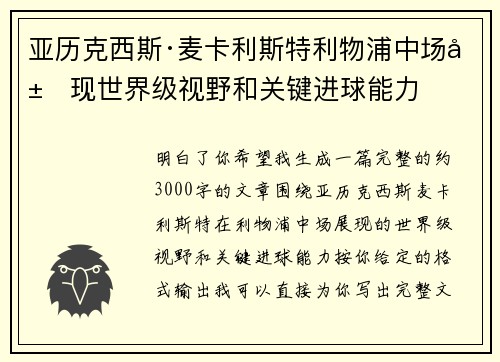 亚历克西斯·麦卡利斯特利物浦中场å±  现世界级视野和关键进球能力

明白了你希望我生成一篇完整的约3000字的文章围绕亚历克西斯麦卡利斯特在利物浦中场展现的世界级视野和关键进球能力按你给定的格式输出我可以直接为你写出完整文